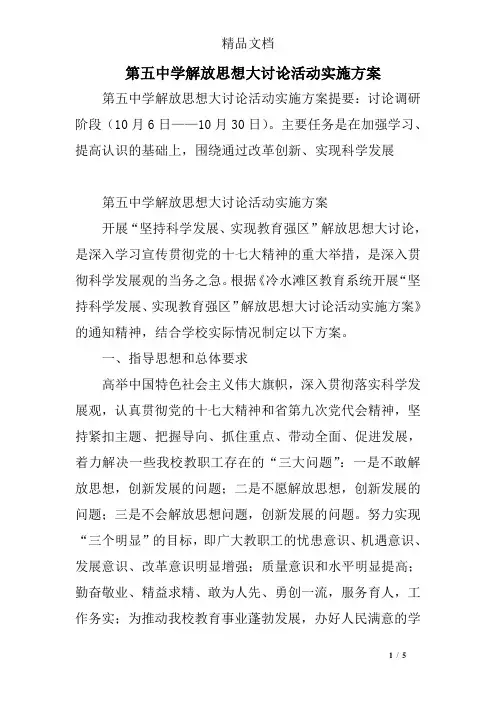 精品文档

第五中学解放思想大讨论活动实施方案

第五中学解放思想大讨论活动实施方案提要：讨论调研阶段（10月6日——10月30日）。主要任务是在加强学习、提高认识的基础上，围绕通过改革创新、实现科学发展

第五中学解放思想大讨论活动实施方案

开展“坚持科学发展、实现教育强区”解放思想大讨论，是深入学习宣传贯彻党的十七大精神的重大举措，是深入贯彻科学发展观的当务之急。根据《冷水滩区教育系统开展“坚持科学发展、实现教育强区”解放思想大讨论活动实施方案》的通知精神，结合学校实际情况制定以下方案。

一、指导思想和总体要求

高举中国特色社会主义伟大旗帜，深入贯彻落实科学发展观，认真贯彻党的十七大精神和省第九次党代会精神，坚持紧扣主题、把握导向、抓住重点、带动全面、促进发展，着力解决一些我校教职工存在的“三大问题”：一是不敢解放思想，创新发展的问题；二是不愿解放思想，创新发展的问题；三是不会解放思想问题，创新发展的问题。努力实现“三个明显”的目标，即广大教职工的忧患意识、机遇意识、发展意识、改革意识明显增强；质量意识和水平明显提高；勤奋敬业、精益求精、敢为人先、勇创一流，服务育人，工作务实；为推动我校教育事业蓬勃发展，办好人民满意的学

1 / 5